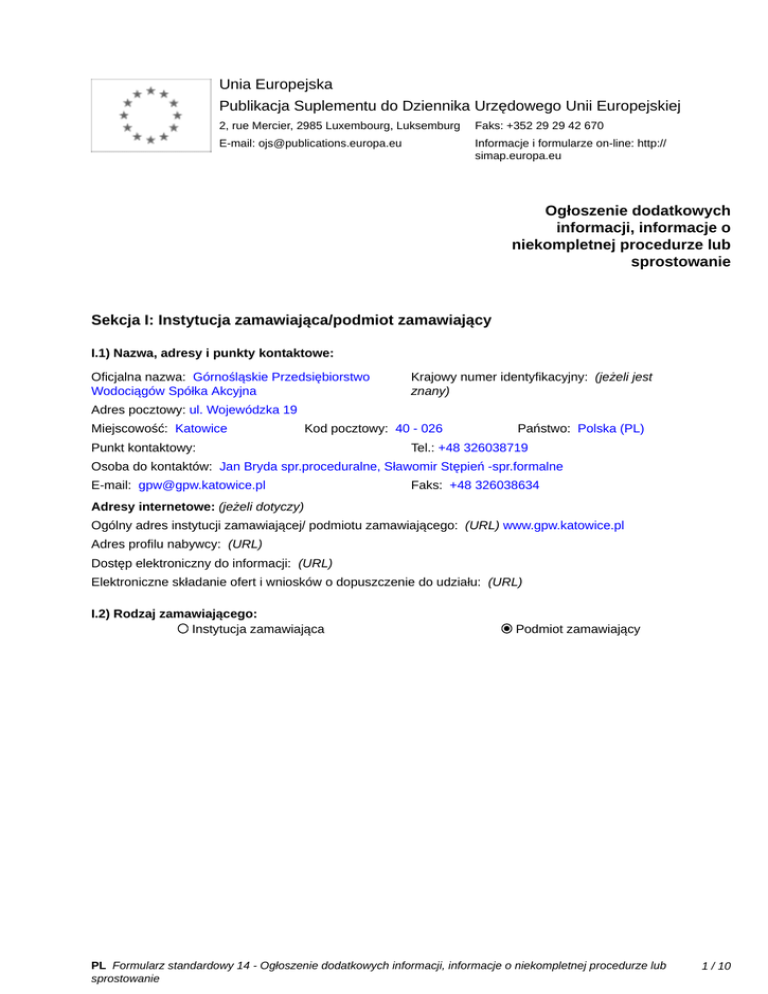 Unia Europejska
Publikacja Suplementu do Dziennika Urzędowego Unii Europejskiej
2, rue Mercier, 2985 Luxembourg, Luksemburg
Faks: +352 29 29 42 670
E-mail: ojs@publications.europa.eu
Informacje i formularze on-line: http://simap.europa.eu

Ogłoszenie dodatkowych informacji, informacje o niekompletnej procedurze lub sprostowanie

Sekcja I: Instytucja zamawiająca/podmiot zamawiający

I.1) Nazwa, adresy i punkty kontaktowe:

Oficjalna nazwa: Górnośląskie Przedsiębiorstwo Wodociągów Spółka Akcyjna
Krajowy numer identyfikacyjny: (jeżeli jest znany)
Adres pocztowy: ul. Wojewódzka 19
Miejscowość: Katowice
Kod pocztowy: 40 - 026
Państwo: Polska (PL)
Punkt kontaktowy:
Tel.: +48 326038719
Osoba do kontaktów: Jan Bryda spr.proceduralne, Sławomir Stępień -spr.formalne
E-mail: gpw@gpw.katowice.pl
Faks: +48 326038634

Adresy internetowe: (jeżeli dotyczy)
Ogólny adres instytucji zamawiającej/ podmiotu zamawiającego: (URL) www.gpw.katowice.pl
Adres profilu nabywcy: (URL)
Dostęp elektroniczny do informacji: (URL)
Elektroniczne składanie ofert i wniosków o dopuszczenie do udziału: (URL)

I.2) Rodzaj zamawiającego:
Instytucja zamawiająca
Podmiot zamawiający

PL Formularz standardowy 14 - Ogłoszenie dodatkowych informacji, informacje o niekompletnej procedurze lub sprostowanie
1 / 10